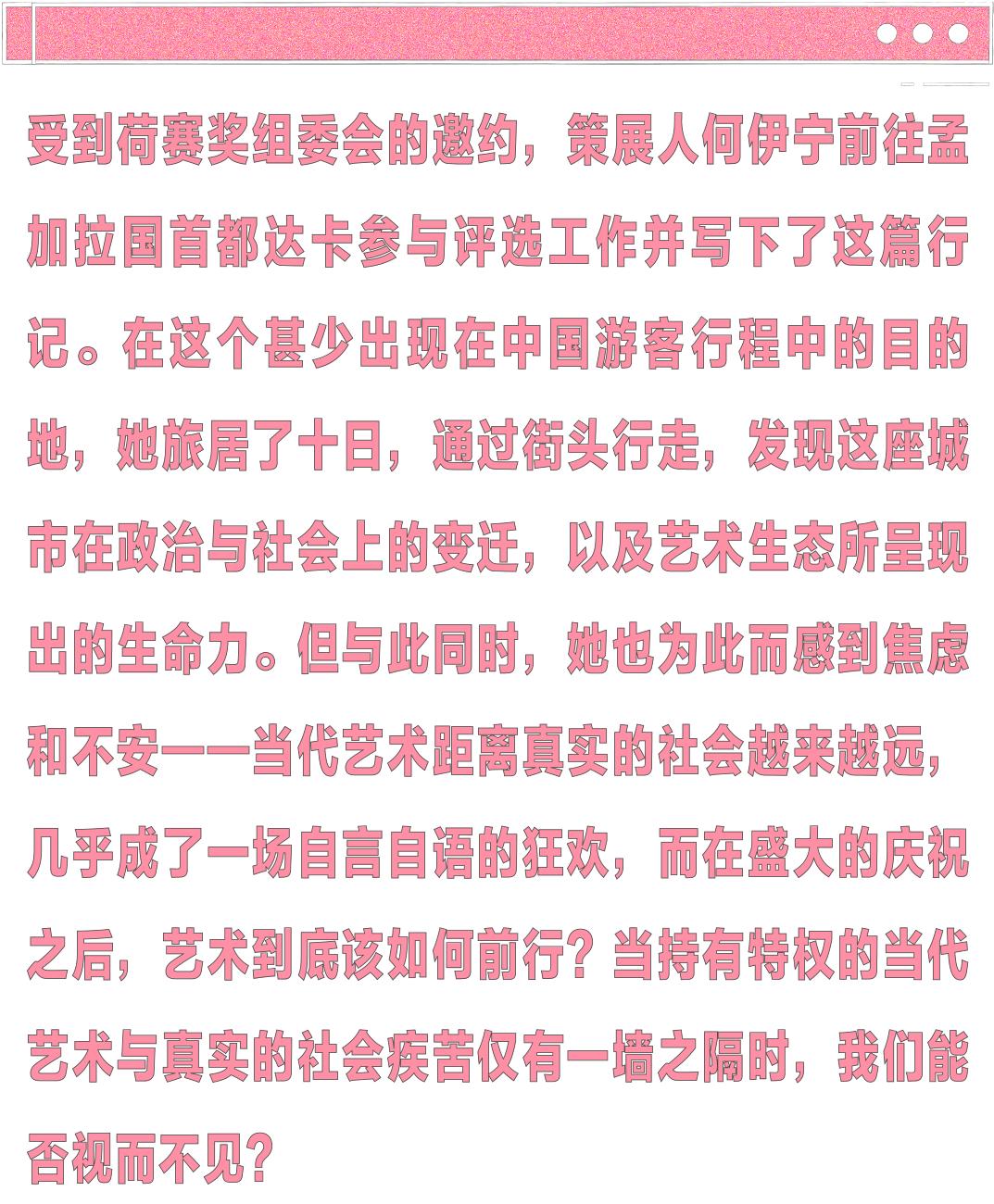 受到荷赛奖组委会的邀约，策展人何伊宁前往孟加拉国首都达卡参与评选工作并写下了这篇行记。在这个甚少出现在中国游客行程中的目的地，她旅居了十日，通过街头行走，发现这座城市在政治与社会上的变迁，以及艺术生态所呈现出的生命力。但与此同时，她也为此而感到焦虑和不安——当代艺术距离真实的社会越来越远，几乎成了一场自言自语的狂欢，而在盛大的庆祝之后，艺术到底该如何前行？当持有特权的当代艺术与真实的社会疾苦仅有一墙之隔时，我们能否视而不见？